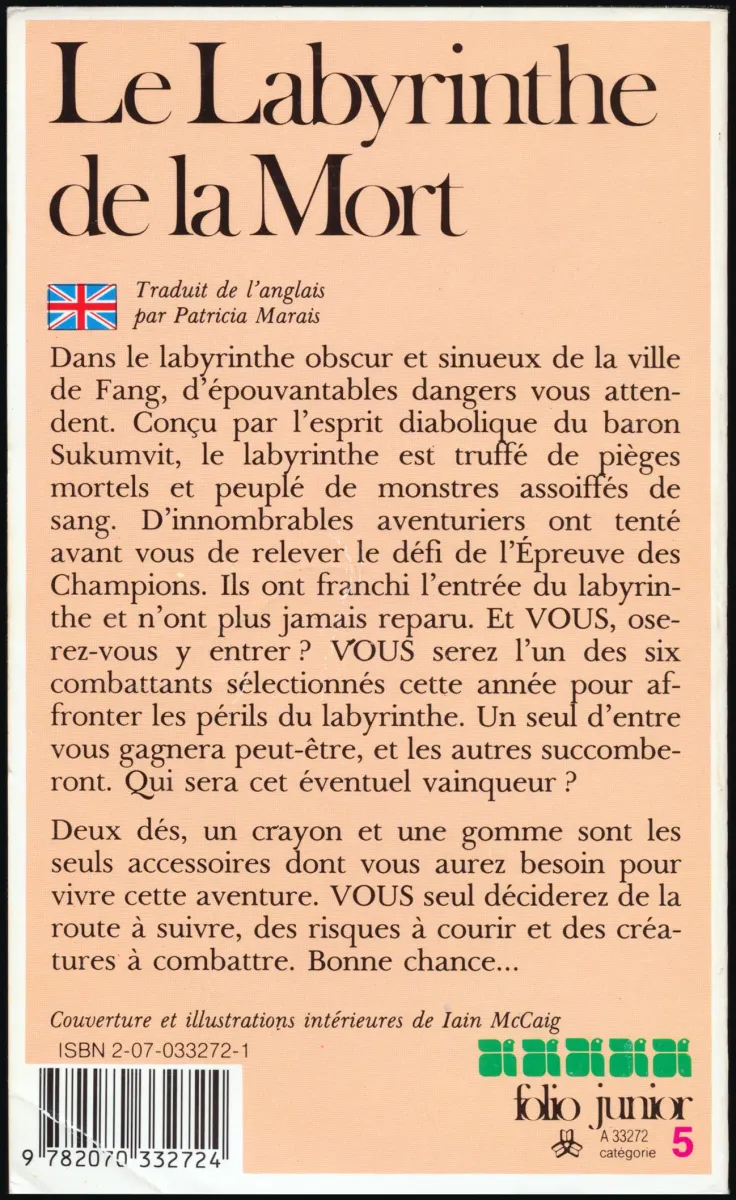 Le Labyrinthe de la Mort

Traduit de l'anglais
par Patricia Marais

Dans le labyrinthe obscur et sinueux de la ville de Fang, d'épouvantables dangers vous attendent. Conçu par l'esprit diabolique du baron Sukumvit, le labyrinthe est truffé de pièges mortels et peuplé de monstres assoiffés de sang. D'innombrables aventuriers ont tenté avant vous de relever le défi de l'Épreuve des Champions. Ils ont franchi l'entrée du labyrinthe et n'ont plus jamais reparu. Et VOUS, oserez-vous y entrer ? VOUS serez l'un des six combattants sélectionnés cette année pour affronter les périls du labyrinthe. Un seul d'entre vous gagnera peut-être, et les autres succomberont. Qui sera cet éventuel vainqueur ?

Deux dés, un crayon et une gomme sont les seuls accessoires dont vous aurez besoin pour vivre cette aventure. VOUS seul déciderez de la route à suivre, des risques à courir et des créatures à combattre. Bonne chance...

Couverture et illustrations intérieures de Iain McCaig

ISBN 2-07-033272-1

9 782070 332724

folio junior
A 33272
catégorie 5